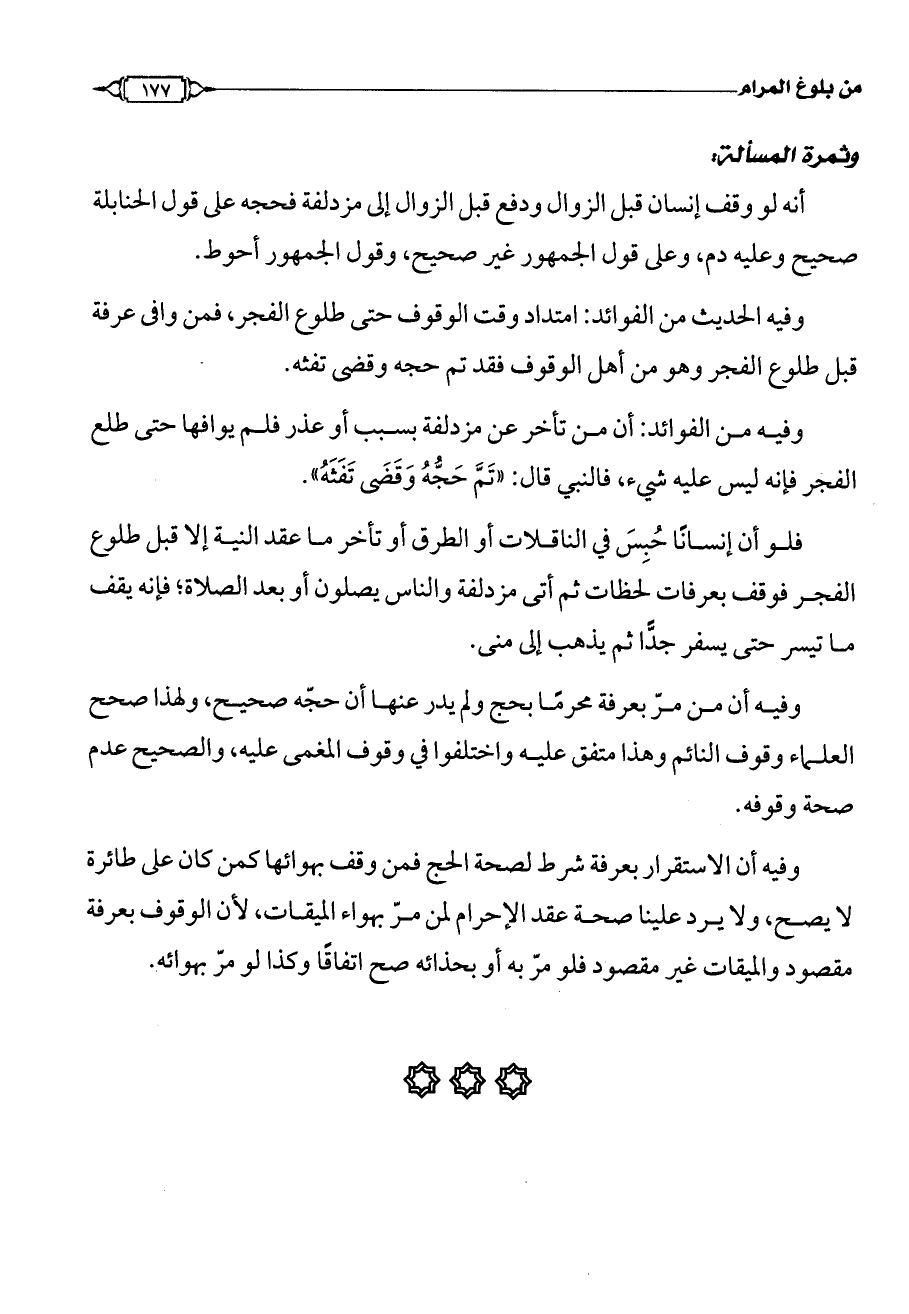 من بلوغ المرام ١٧٧

وثمرة المسألة:

أنه لو وقف إنسان قبل الزوال ودفع قبل الزوال إلى مزدلفة فحجه على قول الحنابلة صحيح وعليه دم، وعلى قول الجمهور غير صحيح، وقول الجمهور أحوط.

وفيه الحديث من الفوائد: امتداد وقت الوقوف حتى طلوع الفجر، فمن وافى عرفة قبل طلوع الفجر وهو من أهل الوقوف فقد تم حجه وقضى تفثه.

وفيه من الفوائد: أن من تأخر عن مزدلفة بسبب أو عذر فلم يوافها حتى طلع الفجر فإنه ليس عليه شيء، فالنبي قال: «تَمَّ حَجُّهُ وَقَضَى تَفَثَهُ».

فلو أن إنسانًا حُبِسَ في الناقلات أو الطرق أو تأخر ما عقد النية إلا قبل طلوع الفجر فوقف بعرفات لحظات ثم أتى مزدلفة والناس يصلون أو بعد الصلاة؛ فإنه يقف ما تيسر حتى يسفر جدًّا ثم يذهب إلى منى.

وفيه أن من مرّ بعرفة محرمًا بحج ولم يدر عنها أن حجّه صحيح، ولهذا صحح العلماء وقوف النائم وهذا متفق عليه واختلفوا في وقوف المغمى عليه، والصحيح عدم صحة وقوفه.

وفيه أن الاستقرار بعرفة شرط لصحة الحج فمن وقف بهوائها كمن كان على طائرة لا يصح، ولا يرد علينا صحة عقد الإحرام لمن مرّ بهواء الميقات، لأن الوقوف بعرفة مقصود والميقات غير مقصود فلو مرّ به أو بحذائه صح اتفاقًا وكذا لو مرّ بهوائه.